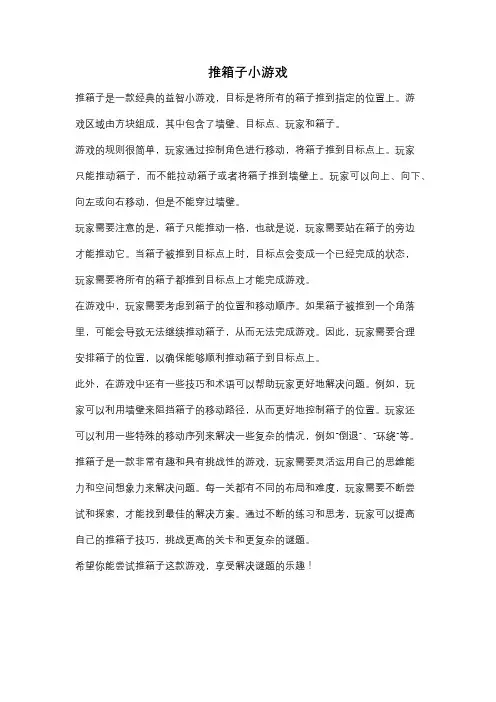 推箱子小游戏

推箱子是一款经典的益智小游戏，目标是将所有的箱子推到指定的位置上。游戏区域由方块组成，其中包含了墙壁、目标点、玩家和箱子。

游戏的规则很简单，玩家通过控制角色进行移动，将箱子推到目标点上。玩家只能推动箱子，而不能拉动箱子或者将箱子推到墙壁上。玩家可以向上、向下、向左或向右移动，但是不能穿过墙壁。

玩家需要注意的是，箱子只能推动一格，也就是说，玩家需要站在箱子的旁边才能推动它。当箱子被推到目标点上时，目标点会变成一个已经完成的状态，玩家需要将所有的箱子都推到目标点上才能完成游戏。

在游戏中，玩家需要考虑到箱子的位置和移动顺序。如果箱子被推到一个角落里，可能会导致无法继续推动箱子，从而无法完成游戏。因此，玩家需要合理安排箱子的位置，以确保能够顺利推动箱子到目标点上。

此外，在游戏中还有一些技巧和术语可以帮助玩家更好地解决问题。例如，玩家可以利用墙壁来阻挡箱子的移动路径，从而更好地控制箱子的位置。玩家还可以利用一些特殊的移动序列来解决一些复杂的情况，例如"倒退"、"环绕"等。

推箱子是一款非常有趣和具有挑战性的游戏，玩家需要灵活运用自己的思维能力和空间想象力来解决问题。每一关都有不同的布局和难度，玩家需要不断尝试和探索，才能找到最佳的解决方案。通过不断的练习和思考，玩家可以提高自己的推箱子技巧，挑战更高的关卡和更复杂的谜题。

希望你能尝试推箱子这款游戏，享受解决谜题的乐趣！